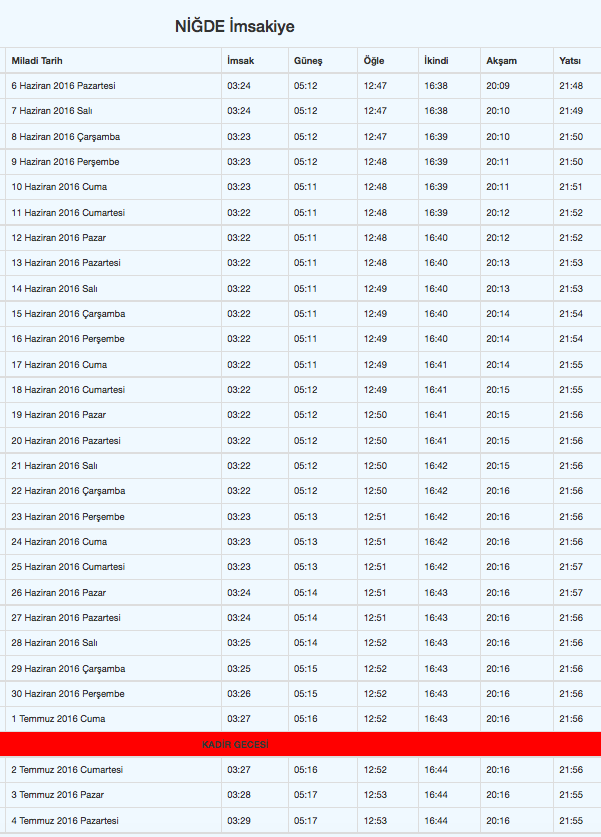 NİĞDE İmsakiye

| Miladi Tarih | İmsak | Güneş | Öğle | İkindi | Akşam | Yatsı |
|---|---|---|---|---|---|---|
| 6 Haziran 2016 Pazartesi | 03:24 | 05:12 | 12:47 | 16:38 | 20:09 | 21:48 |
| 7 Haziran 2016 Salı | 03:24 | 05:12 | 12:47 | 16:38 | 20:10 | 21:49 |
| 8 Haziran 2016 Çarşamba | 03:23 | 05:12 | 12:47 | 16:39 | 20:10 | 21:50 |
| 9 Haziran 2016 Perşembe | 03:23 | 05:12 | 12:48 | 16:39 | 20:11 | 21:50 |
| 10 Haziran 2016 Cuma | 03:23 | 05:11 | 12:48 | 16:39 | 20:11 | 21:51 |
| 11 Haziran 2016 Cumartesi | 03:22 | 05:11 | 12:48 | 16:39 | 20:12 | 21:52 |
| 12 Haziran 2016 Pazar | 03:22 | 05:11 | 12:48 | 16:40 | 20:12 | 21:52 |
| 13 Haziran 2016 Pazartesi | 03:22 | 05:11 | 12:48 | 16:40 | 20:13 | 21:53 |
| 14 Haziran 2016 Salı | 03:22 | 05:11 | 12:49 | 16:40 | 20:13 | 21:53 |
| 15 Haziran 2016 Çarşamba | 03:22 | 05:11 | 12:49 | 16:40 | 20:14 | 21:54 |
| 16 Haziran 2016 Perşembe | 03:22 | 05:11 | 12:49 | 16:40 | 20:14 | 21:54 |
| 17 Haziran 2016 Cuma | 03:22 | 05:11 | 12:49 | 16:41 | 20:14 | 21:55 |
| 18 Haziran 2016 Cumartesi | 03:22 | 05:12 | 12:49 | 16:41 | 20:15 | 21:55 |
| 19 Haziran 2016 Pazar | 03:22 | 05:12 | 12:50 | 16:41 | 20:15 | 21:56 |
| 20 Haziran 2016 Pazartesi | 03:22 | 05:12 | 12:50 | 16:41 | 20:15 | 21:56 |
| 21 Haziran 2016 Salı | 03:22 | 05:12 | 12:50 | 16:42 | 20:15 | 21:56 |
| 22 Haziran 2016 Çarşamba | 03:22 | 05:12 | 12:50 | 16:42 | 20:16 | 21:56 |
| 23 Haziran 2016 Perşembe | 03:23 | 05:13 | 12:51 | 16:42 | 20:16 | 21:56 |
| 24 Haziran 2016 Cuma | 03:23 | 05:13 | 12:51 | 16:42 | 20:16 | 21:56 |
| 25 Haziran 2016 Cumartesi | 03:23 | 05:13 | 12:51 | 16:42 | 20:16 | 21:57 |
| 26 Haziran 2016 Pazar | 03:24 | 05:14 | 12:51 | 16:43 | 20:16 | 21:57 |
| 27 Haziran 2016 Pazartesi | 03:24 | 05:14 | 12:51 | 16:43 | 20:16 | 21:56 |
| 28 Haziran 2016 Salı | 03:25 | 05:14 | 12:52 | 16:43 | 20:16 | 21:56 |
| 29 Haziran 2016 Çarşamba | 03:25 | 05:15 | 12:52 | 16:43 | 20:16 | 21:56 |
| 30 Haziran 2016 Perşembe | 03:26 | 05:15 | 12:52 | 16:43 | 20:16 | 21:56 |
| 1 Temmuz 2016 Cuma | 03:27 | 05:16 | 12:52 | 16:43 | 20:16 | 21:56 |
| KADİR GECESİ | | | | | | |
| 2 Temmuz 2016 Cumartesi | 03:27 | 05:16 | 12:52 | 16:44 | 20:16 | 21:56 |
| 3 Temmuz 2016 Pazar | 03:28 | 05:17 | 12:53 | 16:44 | 20:16 | 21:55 |
| 4 Temmuz 2016 Pazartesi | 03:29 | 05:17 | 12:53 | 16:44 | 20:16 | 21:55 |